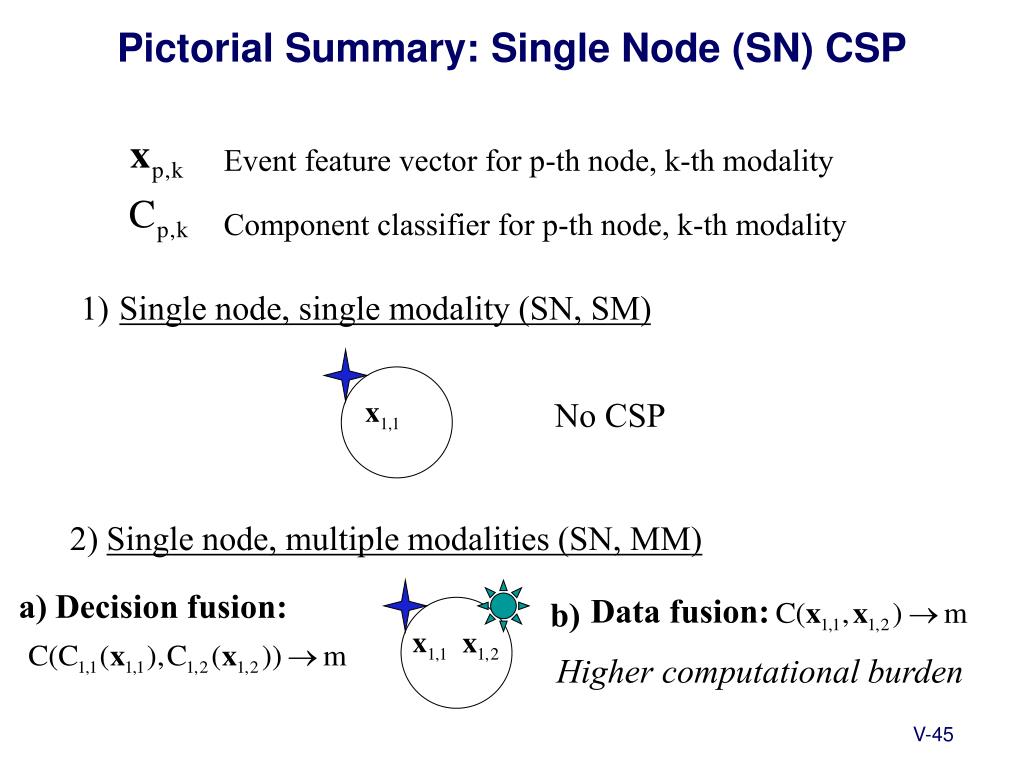 Pictorial Summary: Single Node (SN) CSP

$\mathbf{x}_{p,k}$ Event feature vector for p-th node, k-th modality

$C_{p,k}$ Component classifier for p-th node, k-th modality

1) Single node, single modality (SN, SM)

$\mathbf{x}_{1,1}$

No CSP

2) Single node, multiple modalities (SN, MM)

a) Decision fusion:

$C(C_{1,1}(\mathbf{x}_{1,1}), C_{1,2}(\mathbf{x}_{1,2})) \rightarrow m$

$\mathbf{x}_{1,1}$ $\mathbf{x}_{1,2}$

b) Data fusion: $C(\mathbf{x}_{1,1}, \mathbf{x}_{1,2}) \rightarrow m$

Higher computational burden

V-45